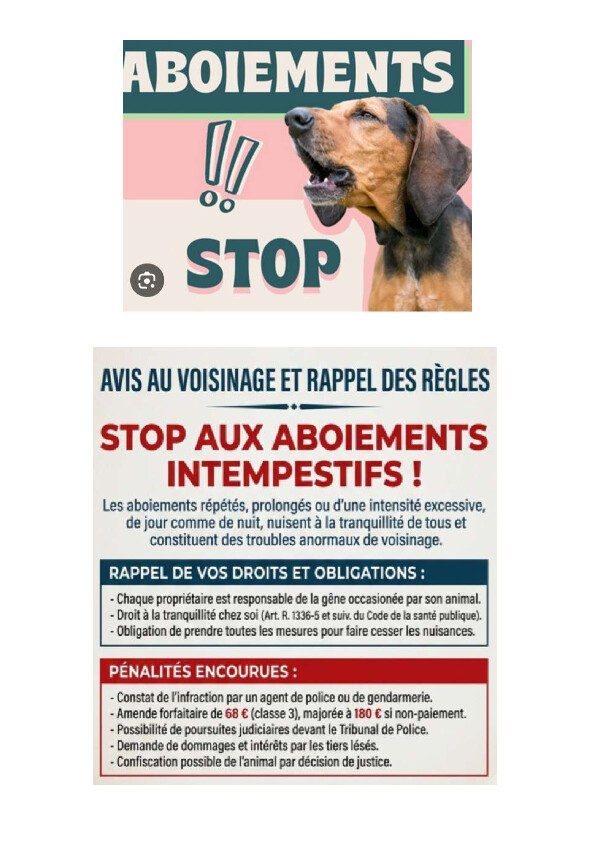 ABOIEMENTS

!!

STOP

AVIS AU VOISINAGE ET RAPPEL DES RÈGLES

STOP AUX ABOIEMENTS INTEMPESTIFS !

Les aboiements répétés, prolongés ou d'une intensité excessive, de jour comme de nuit, nuisent à la tranquillité de tous et constituent des troubles anormaux de voisinage.

RAPPEL DE VOS DROITS ET OBLIGATIONS :

- Chaque propriétaire est responsable de la gêne occasionée par son animal.
- Droit à la tranquillité chez soi (Art. R. 1336-5 et suiv. du Code de la santé publique).
- Obligation de prendre toutes les mesures pour faire cesser les nuisances.

PÉNALITÉS ENCOURUES :

- Constat de l'infraction par un agent de police ou de gendarmerie.
- Amende forfaitaire de 68 € (classe 3), majorée à 180 € si non-paiement.
- Possibilité de poursuites judiciaires devant le Tribunal de Police.
- Demande de dommages et intérêts par les tiers lésés.
- Confiscation possible de l'animal par décision de justice.